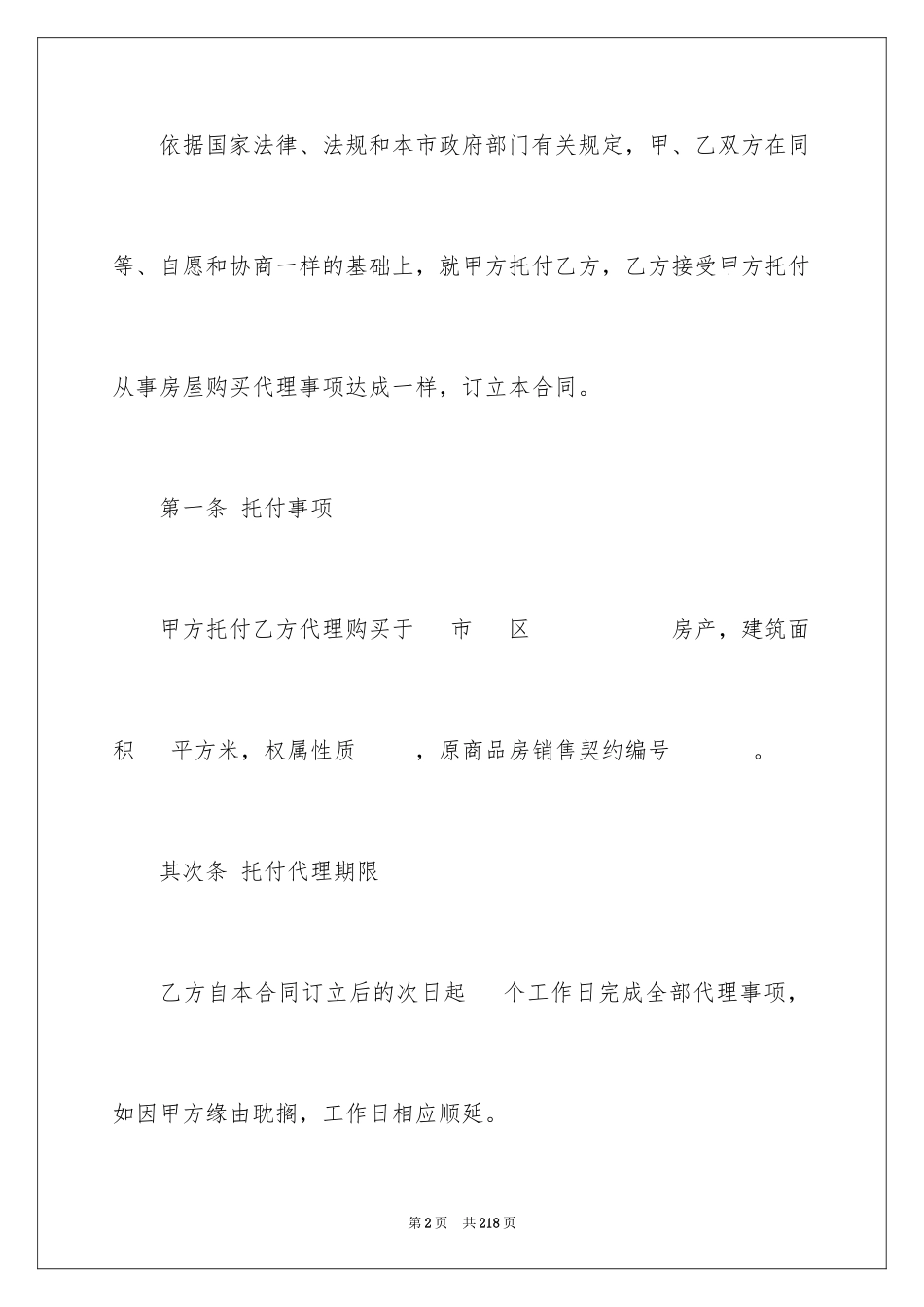 依据国家法律、法规和本市政府部门有关规定，甲、乙双方在同等、自愿和协商一样的基础上，就甲方托付乙方，乙方接受甲方托付从事房屋购买代理事项达成一样，订立本合同。

第一条 托付事项

甲方托付乙方代理购买于 市 区 房产，建筑面积 平方米，权属性质 ，原商品房销售契约编号 。

其次条 托付代理期限

乙方自本合同订立后的次日起 个工作日完成全部代理事项，如因甲方缘由耽搁，工作日相应顺延。

第2页 共218页